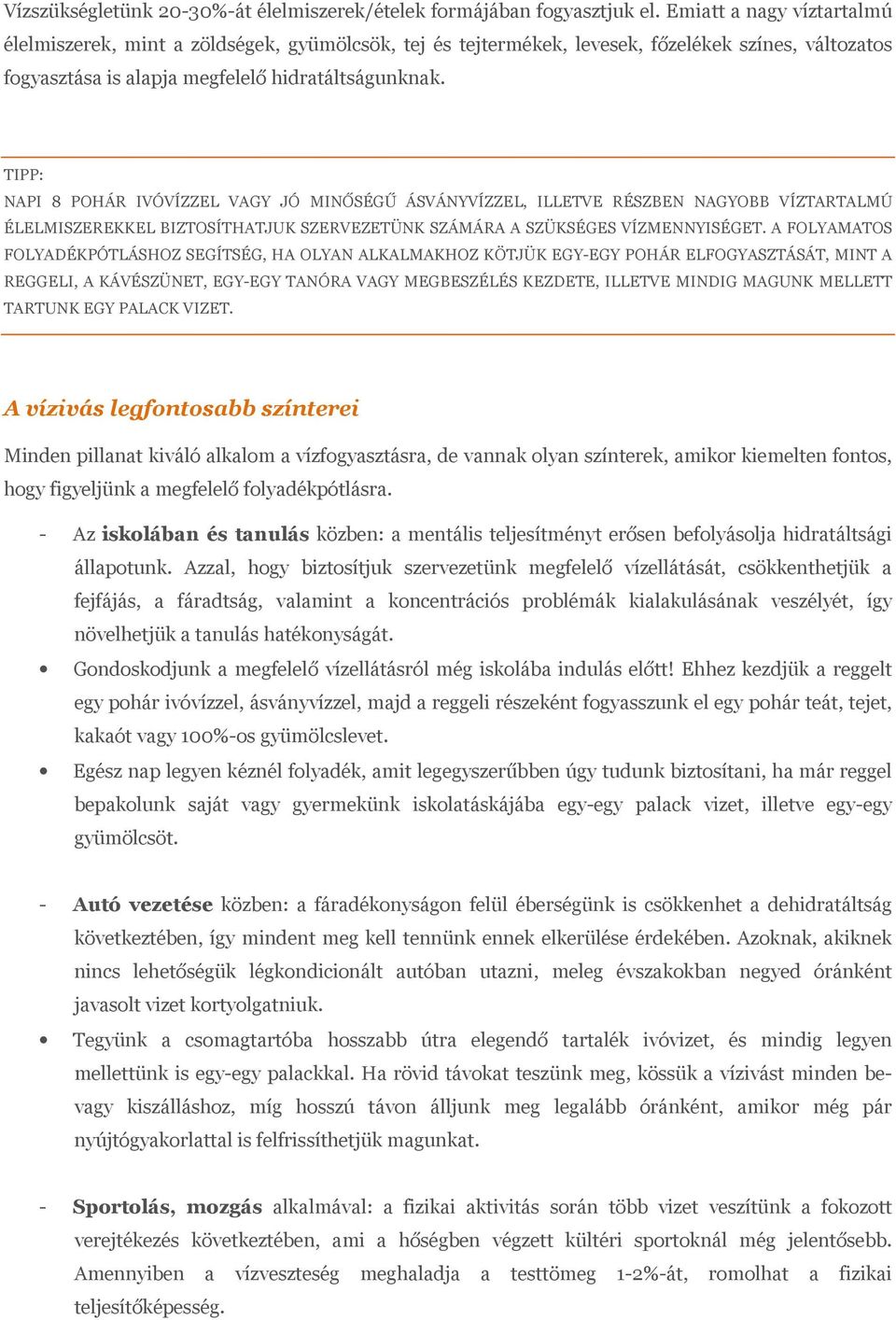 Vízszükségletünk 20-30%-át élelmiszerek/ételek formájában fogyasztjuk el. Emiatt a nagy víztartalmú élelmiszerek, mint a zöldségek, gyümölcsök, tej és tejtermékek, levesek, főzelékek színes, változatos fogyasztása is alapja megfelelő hidratáltságunknak.

TIPP:
NAPI 8 POHÁR IVÓVÍZZEL VAGY JÓ MINŐSÉGŰ ÁSVÁNYVÍZZEL, ILLETVE RÉSZBEN NAGYOBB VÍZTARTALMÚ ÉLELMISZEREKKEL BIZTOSÍTHATJUK SZERVEZETÜNK SZÁMÁRA A SZÜKSÉGES VÍZMENNYISÉGET. A FOLYAMATOS FOLYADÉKPÓTLÁSHOZ SEGÍTSÉG, HA OLYAN ALKALMAKHOZ KÖTJÜK EGY-EGY POHÁR ELFOGYASZTÁSÁT, MINT A REGGELI, A KÁVÉSZÜNET, EGY-EGY TANÓRA VAGY MEGBESZÉLÉS KEZDETE, ILLETVE MINDIG MAGUNK MELLETT TARTUNK EGY PALACK VIZET.

A vízivás legfontosabb színterei

Minden pillanat kiváló alkalom a vízfogyasztásra, de vannak olyan színterek, amikor kiemelten fontos, hogy figyeljünk a megfelelő folyadékpótlásra.

- Az iskolában és tanulás közben: a mentális teljesítményt erősen befolyásolja hidratáltsági állapotunk. Azzal, hogy biztosítjuk szervezetünk megfelelő vízellátását, csökkenthetjük a fejfájás, a fáradtság, valamint a koncentrációs problémák kialakulásának veszélyét, így növelhetjük a tanulás hatékonyságát.
• Gondoskodjunk a megfelelő vízellátásról még iskolába indulás előtt! Ehhez kezdjük a reggelt egy pohár ivóvízzel, ásványvízzel, majd a reggeli részeként fogyasszunk el egy pohár teát, tejet, kakaót vagy 100%-os gyümölcslevet.
• Egész nap legyen kéznél folyadék, amit legegyszerűbben úgy tudunk biztosítani, ha már reggel bepakolunk saját vagy gyermekünk iskolatáskájába egy-egy palack vizet, illetve egy-egy gyümölcsöt.

- Autó vezetése közben: a fáradékonyságon felül éberségünk is csökkenhet a dehidratáltság következtében, így mindent meg kell tennünk ennek elkerülése érdekében. Azoknak, akiknek nincs lehetőségük légkondicionált autóban utazni, meleg évszakokban negyed óránként javasolt vizet kortyolgatniuk.
• Tegyünk a csomagtartóba hosszabb útra elegendő tartalék ivóvizet, és mindig legyen mellettünk is egy-egy palackkal. Ha rövid távokat teszünk meg, kössük a vízivást minden be- vagy kiszálláshoz, míg hosszú távon álljunk meg legalább óránként, amikor még pár nyújtógyakorlattal is felfrissíthetjük magunkat.

- Sportolás, mozgás alkalmával: a fizikai aktivitás során több vizet veszítünk a fokozott verejtékezés következtében, ami a hőségben végzett kültéri sportoknál még jelentősebb. Amennyiben a vízveszteség meghaladja a testtömeg 1-2%-át, romolhat a fizikai teljesítőképesség.